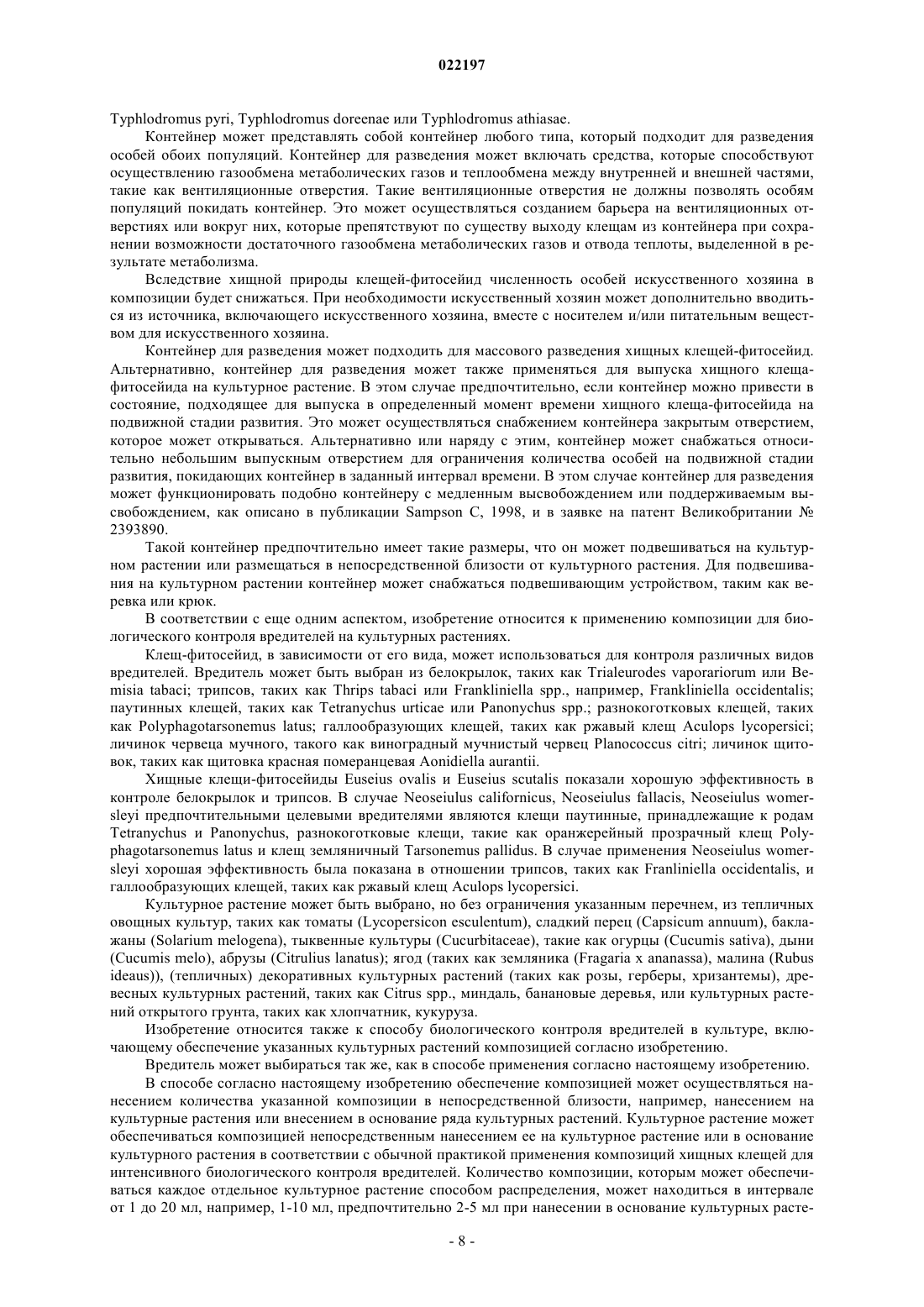 022197

Typhlodromus pyri, Typhlodromus doreenae или Typhlodromus athiasae.

Контейнер может представлять собой контейнер любого типа, который подходит для разведения особей обоих популяций. Контейнер для разведения может включать средства, которые способствуют осуществлению газообмена метаболических газов и теплообмена между внутренней и внешней частями, такие как вентиляционные отверстия. Такие вентиляционные отверстия не должны позволять особям популяций покидать контейнер. Это может осуществляться созданием барьера на вентиляционных отверстиях или вокруг них, которые препятствуют по существу выходу клещам из контейнера при сохранении возможности достаточного газообмена метаболических газов и отвода теплоты, выделенной в результате метаболизма.

Вследствие хищной природы клещей-фитосейид численность особей искусственного хозяина в композиции будет снижаться. При необходимости искусственный хозяин может дополнительно вводиться из источника, включающего искусственного хозяина, вместе с носителем и/или питательным веществом для искусственного хозяина.

Контейнер для разведения может подходить для массового разведения хищных клещей-фитосейид. Альтернативно, контейнер для разведения может также применяться для выпуска хищного клеща-фитосейида на культурное растение. В этом случае предпочтительно, если контейнер можно привести в состояние, подходящее для выпуска в определенный момент времени хищного клеща-фитосейида на подвижной стадии развития. Это может осуществляться снабжением контейнера закрытым отверстием, которое может открываться. Альтернативно или наряду с этим, контейнер может снабжаться относительно небольшим выпускным отверстием для ограничения количества особей на подвижной стадии развития, покидающих контейнер в заданный интервал времени. В этом случае контейнер для разведения может функционировать подобно контейнеру с медленным высвобождением или поддерживаемым высвобождением, как описано в публикации Sampson C, 1998, и в заявке на патент Великобритании № 2393890.

Такой контейнер предпочтительно имеет такие размеры, что он может подвешиваться на культурном растении или размещаться в непосредственной близости от культурного растения. Для подвешивания на культурном растении контейнер может снабжаться подвешивающим устройством, таким как веревка или крюк.

В соответствии с еще одним аспектом, изобретение относится к применению композиции для биологического контроля вредителей на культурных растениях.

Клещ-фитосейид, в зависимости от его вида, может использоваться для контроля различных видов вредителей. Вредитель может быть выбран из белокрылок, таких как Trialeurodes vaporariorum или Bemisia tabaci; трипсов, таких как Thrips tabaci или Frankliniella spp., например, Frankliniella occidentalis; паутинных клещей, таких как Tetranychus urticae или Panonychus spp.; разнокоготковых клещей, таких как Polyphagotarsonemus latus; галлообразующих клещей, таких как ржавый клещ Aculops lycopersici; личинок червеца мучного, такого как виноградный мучнистый червец Planococcus citri; личинок щитовок, таких как щитовка красная померанцевая Aonidiella aurantii.

Хищные клещи-фитосейиды Euseius ovalis и Euseius scutalis показали хорошую эффективность в контроле белокрылок и трипсов. В случае Neoseiulus californicus, Neoseiulus fallacis, Neoseiulus womersleyi предпочтительными целевыми вредителями являются клещи паутинные, принадлежащие к родам Tetranychus и Panonychus, разнокоготковые клещи, такие как оранжерейный прозрачный клещ Polyphagotarsonemus latus и клещ земляничный Tarsonemus pallidus. В случае применения Neoseiulus womersleyi хорошая эффективность была показана в отношении трипсов, таких как Franliniella occidentalis, и галлообразующих клещей, таких как ржавый клещ Aculops lycopersici.

Культурное растение может быть выбрано, но без ограничения указанным перечнем, из тепличных овощных культур, таких как томаты (Lycopersicon esculentum), сладкий перец (Capsicum annuum), баклажаны (Solarium melogena), тыквенные культуры (Cucurbitaceae), такие как огурцы (Cucumis sativa), дыни (Cucumis melo), абрузы (Citrulius lanatus); ягод (таких как земляника (Fragaria x ananassa), малина (Rubus ideaus)), (тепличных) декоративных культурных растений (таких как розы, герберы, хризантемы), древесных культурных растений, таких как Citrus spp., миндаль, банановые деревья, или культурных растений открытого грунта, таких как хлопчатник, кукуруза.

Изобретение относится также к способу биологического контроля вредителей в культуре, включающему обеспечение указанных культурных растений композицией согласно изобретению.

Вредитель может выбираться так же, как в способе применения согласно настоящему изобретению.

В способе согласно настоящему изобретению обеспечение композицией может осуществляться нанесением количества указанной композиции в непосредственной близости, например, нанесением на культурные растения или внесением в основание ряда культурных растений. Культурное растение может обеспечиваться композицией непосредственным нанесением ее на культурное растение или в основание культурного растения в соответствии с обычной практикой применения композиций хищных клещей для интенсивного биологического контроля вредителей. Количество композиции, которым может обеспечиваться каждое отдельное культурное растение способом распределения, может находиться в интервале от 1 до 20 мл, например, 1-10 мл, предпочтительно 2-5 мл при нанесении в основание культурных расте-

- 8 -